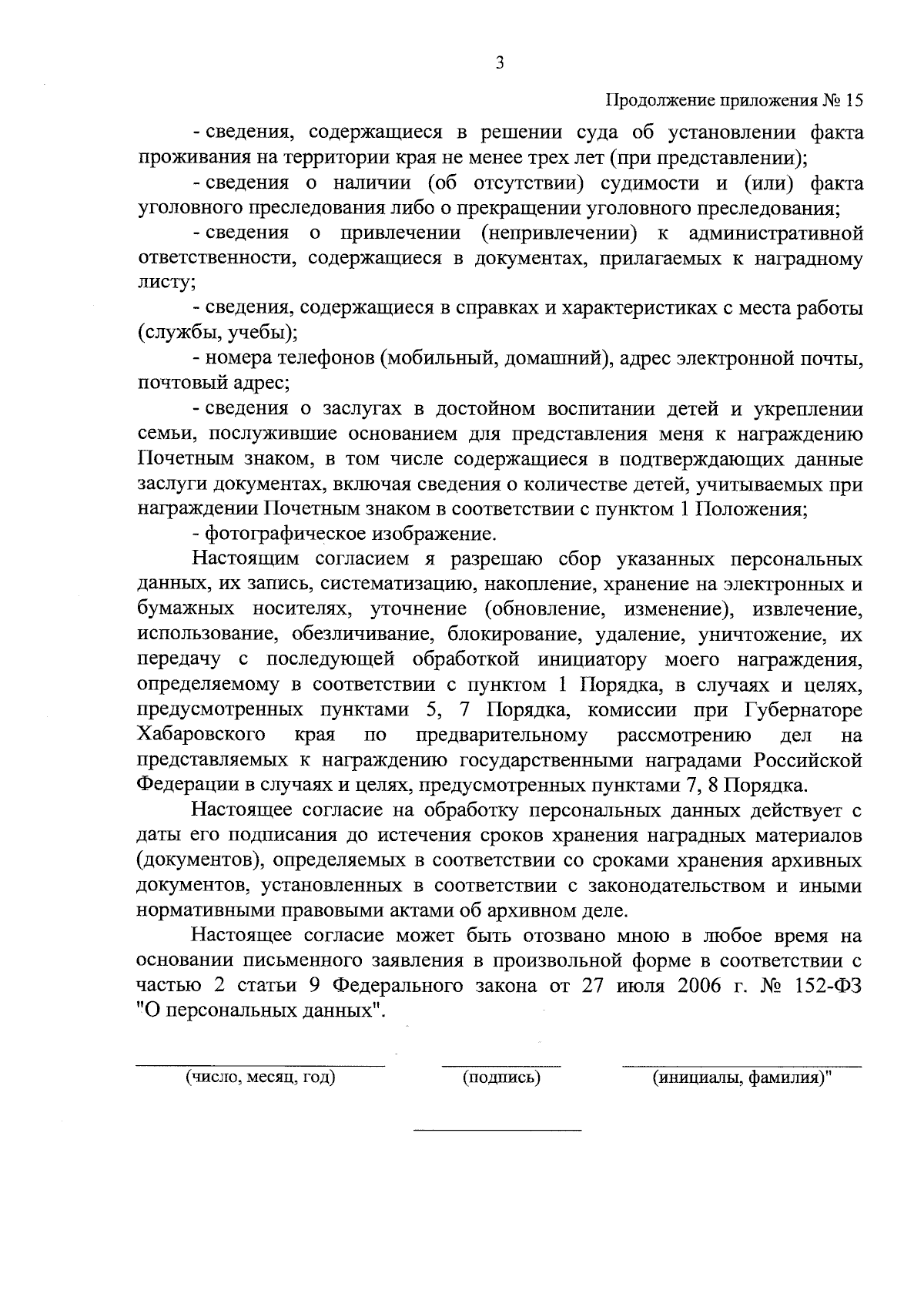 3

Продолжение приложения № 15

- сведения, содержащиеся в решении суда об установлении факта проживания на территории края не менее трех лет (при представлении);

- сведения о наличии (об отсутствии) судимости и (или) факта уголовного преследования либо о прекращении уголовного преследования;

- сведения о привлечении (непривлечении) к административной ответственности, содержащиеся в документах, прилагаемых к наградному листу;

- сведения, содержащиеся в справках и характеристиках с места работы (службы, учебы);

- номера телефонов (мобильный, домашний), адрес электронной почты, почтовый адрес;

- сведения о заслугах в достойном воспитании детей и укреплении семьи, послужившие основанием для представления меня к награждению Почетным знаком, в том числе содержащиеся в подтверждающих данные заслуги документах, включая сведения о количестве детей, учитываемых при награждении Почетным знаком в соответствии с пунктом 1 Положения;

- фотографическое изображение.

Настоящим согласием я разрешаю сбор указанных персональных данных, их запись, систематизацию, накопление, хранение на электронных и бумажных носителях, уточнение (обновление, изменение), извлечение, использование, обезличивание, блокирование, удаление, уничтожение, их передачу с последующей обработкой инициатору моего награждения, определяемому в соответствии с пунктом 1 Порядка, в случаях и целях, предусмотренных пунктами 5, 7 Порядка, комиссии при Губернаторе Хабаровского края по предварительному рассмотрению дел на представляемых к награждению государственными наградами Российской Федерации в случаях и целях, предусмотренных пунктами 7, 8 Порядка.

Настоящее согласие на обработку персональных данных действует с даты его подписания до истечения сроков хранения наградных материалов (документов), определяемых в соответствии со сроками хранения архивных документов, установленных в соответствии с законодательством и иными нормативными правовыми актами об архивном деле.

Настоящее согласие может быть отозвано мною в любое время на основании письменного заявления в произвольной форме в соответствии с частью 2 статьи 9 Федерального закона от 27 июля 2006 г. № 152-ФЗ "О персональных данных".

(число, месяц, год) (подпись) (инициалы, фамилия)"